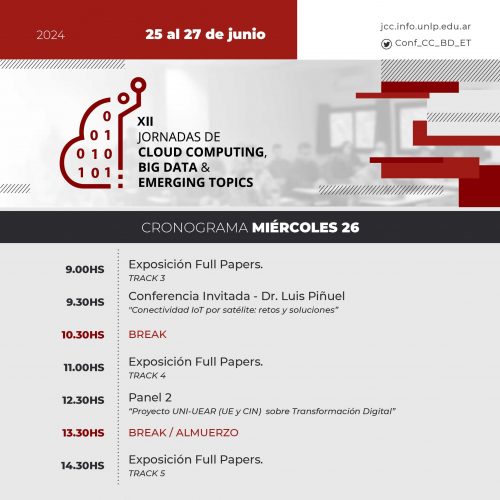 2024

25 al 27 de junio

jcc.info.unlp.edu.ar

Conf_CC_BD_ET

0
0 1
0 1 0
1 0 1

XII
JORNADAS DE
CLOUD COMPUTING,
BIG DATA &
EMERGING TOPICS

CRONOGRAMA MIÉRCOLES 26

9.00HS Exposición Full Papers.
TRACK 3

9.30HS Conferencia Invitada - Dr. Luis Piñuel
"Conectividad IoT por satélite: retos y soluciones"

10.30HS BREAK

11.00HS Exposición Full Papers.
TRACK 4

12.30HS Panel 2
"Proyecto UNI-UEAR (UE y CIN) sobre Transformación Digital"

13.30HS BREAK / ALMUERZO

14.30HS Exposición Full Papers.
TRACK 5